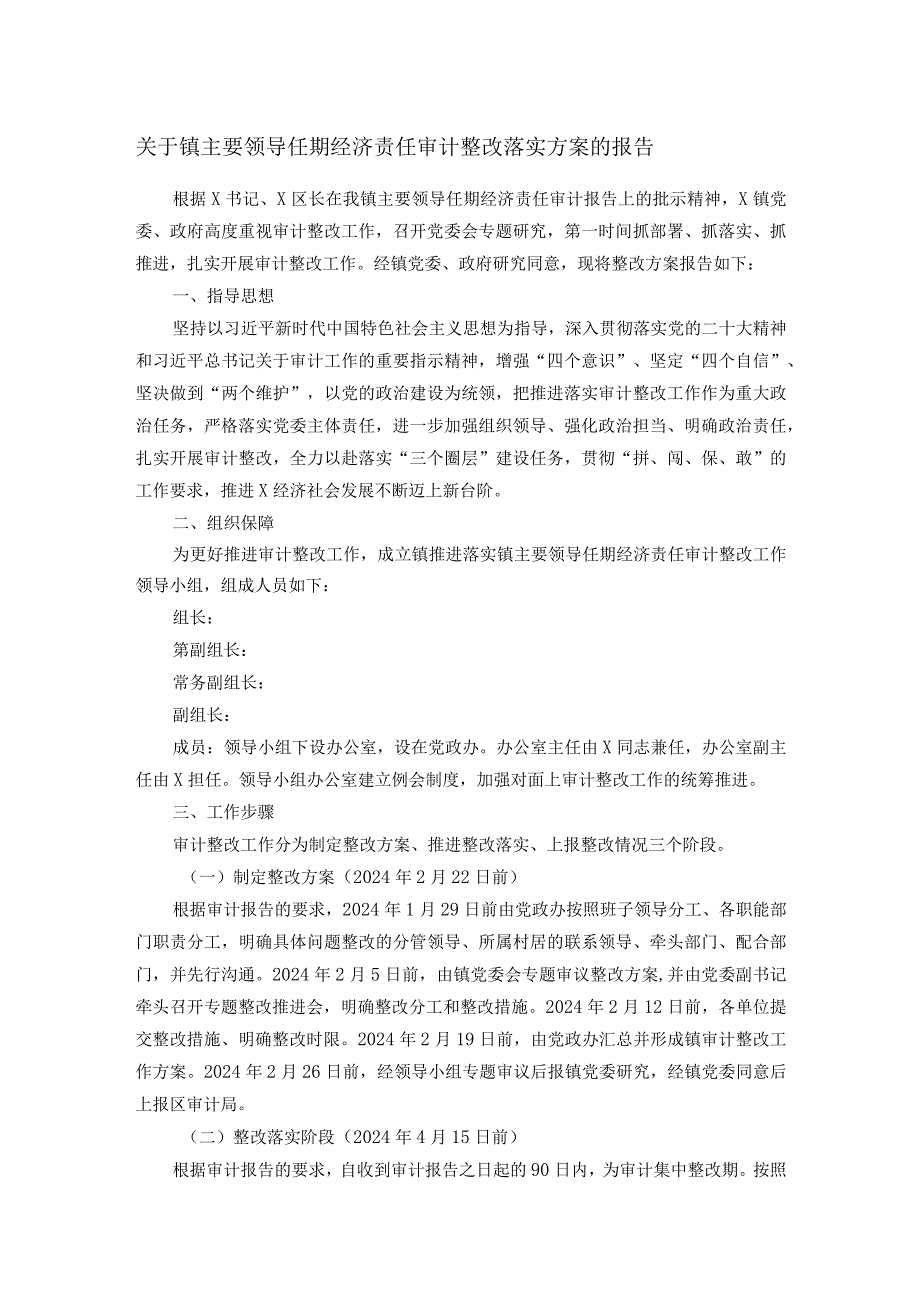 关于镇主要领导任期经济责任审计整改落实方案的报告

根据X书记、X区长在我镇主要领导任期经济责任审计报告上的批示精神，X镇党委、政府高度重视审计整改工作，召开党委会专题研究，第一时间抓部署、抓落实、抓推进，扎实开展审计整改工作。经镇党委、政府研究同意，现将整改方案报告如下：

一、指导思想

坚持以习近平新时代中国特色社会主义思想为指导，深入贯彻落实党的二十大精神和习近平总书记关于审计工作的重要指示精神，增强“四个意识”、坚定“四个自信”、坚决做到“两个维护”，以党的政治建设为统领，把推进落实审计整改工作作为重大政治任务，严格落实党委主体责任，进一步加强组织领导、强化政治担当、明确政治责任，扎实开展审计整改，全力以赴落实“三个圈层”建设任务，贯彻“拼、闯、保、敢”的工作要求，推进X经济社会发展不断迈上新台阶。

二、组织保障

为更好推进审计整改工作，成立镇推进落实镇主要领导任期经济责任审计整改工作领导小组，组成人员如下：

组长：

第副组长：

常务副组长：

副组长：

成员：领导小组下设办公室，设在党政办。办公室主任由X同志兼任，办公室副主任由X担任。领导小组办公室建立例会制度，加强对面上审计整改工作的统筹推进。

三、工作步骤

审计整改工作分为制定整改方案、推进整改落实、上报整改情况三个阶段。

（一）制定整改方案（2024年2月22日前）

根据审计报告的要求，2024年1月29日前由党政办按照班子领导分工、各职能部门职责分工，明确具体问题整改的分管领导、所属村居的联系领导、牵头部门、配合部门，并先行沟通。2024年2月5日前，由镇党委会专题审议整改方案,并由党委副书记牵头召开专题整改推进会，明确整改分工和整改措施。2024年2月12日前，各单位提交整改措施、明确整改时限。2024年2月19日前，由党政办汇总并形成镇审计整改工作方案。2024年2月26日前，经领导小组专题审议后报镇党委研究，经镇党委同意后上报区审计局。

（二）整改落实阶段（2024年4月15日前）

根据审计报告的要求，自收到审计报告之日起的90日内，为审计集中整改期。按照